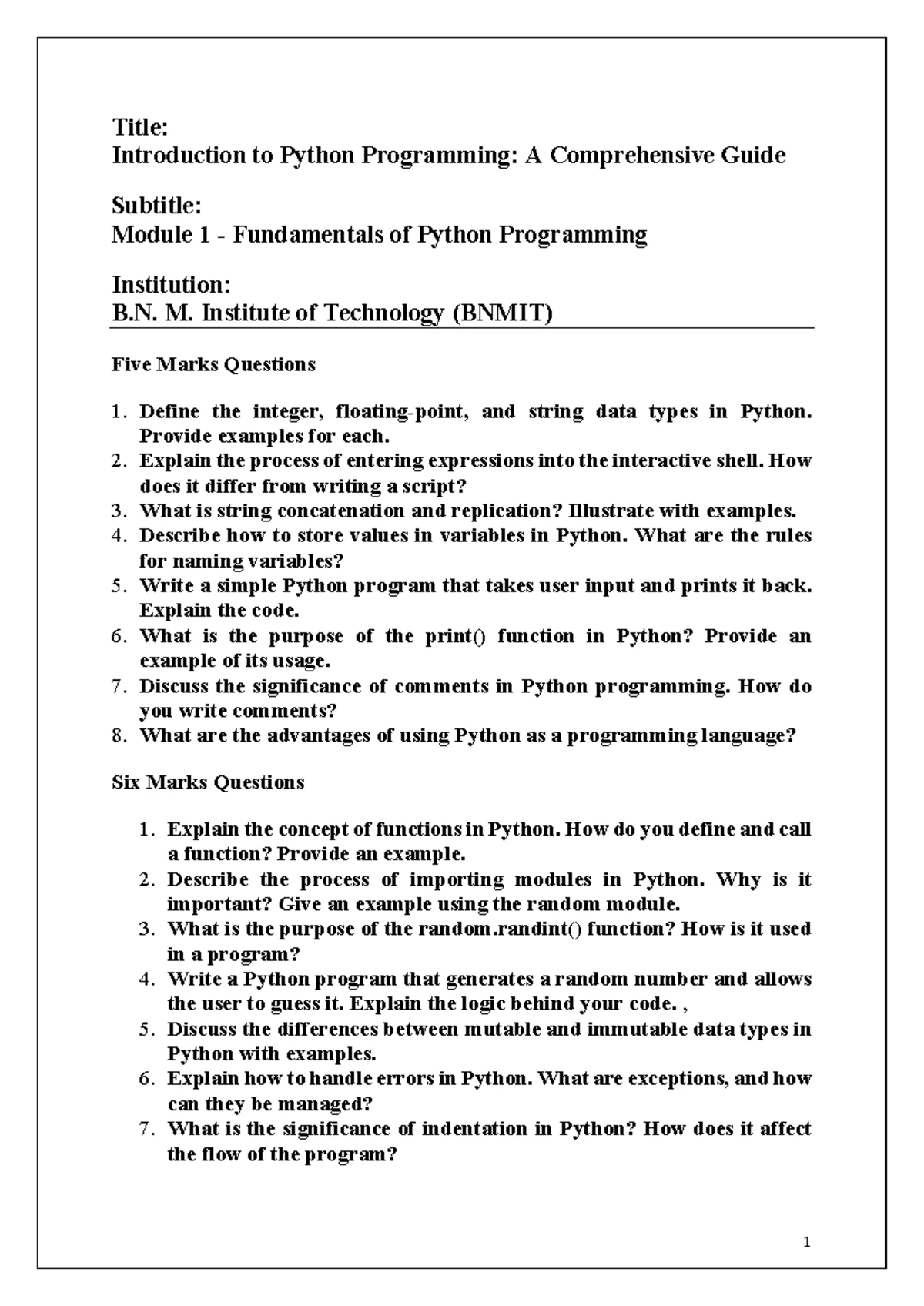 Title:
Introduction to Python Programming: A Comprehensive Guide

Subtitle:
Module 1 - Fundamentals of Python Programming

Institution:
B.N. M. Institute of Technology (BNMIT)

Five Marks Questions

1. Define the integer, floating-point, and string data types in Python. Provide examples for each.
2. Explain the process of entering expressions into the interactive shell. How does it differ from writing a script?
3. What is string concatenation and replication? Illustrate with examples.
4. Describe how to store values in variables in Python. What are the rules for naming variables?
5. Write a simple Python program that takes user input and prints it back. Explain the code.
6. What is the purpose of the print() function in Python? Provide an example of its usage.
7. Discuss the significance of comments in Python programming. How do you write comments?
8. What are the advantages of using Python as a programming language?

Six Marks Questions

1. Explain the concept of functions in Python. How do you define and call a function? Provide an example.
2. Describe the process of importing modules in Python. Why is it important? Give an example using the random module.
3. What is the purpose of the random.randint() function? How is it used in a program?
4. Write a Python program that generates a random number and allows the user to guess it. Explain the logic behind your code. ,
5. Discuss the differences between mutable and immutable data types in Python with examples.
6. Explain how to handle errors in Python. What are exceptions, and how can they be managed?
7. What is the significance of indentation in Python? How does it affect the flow of the program?

1